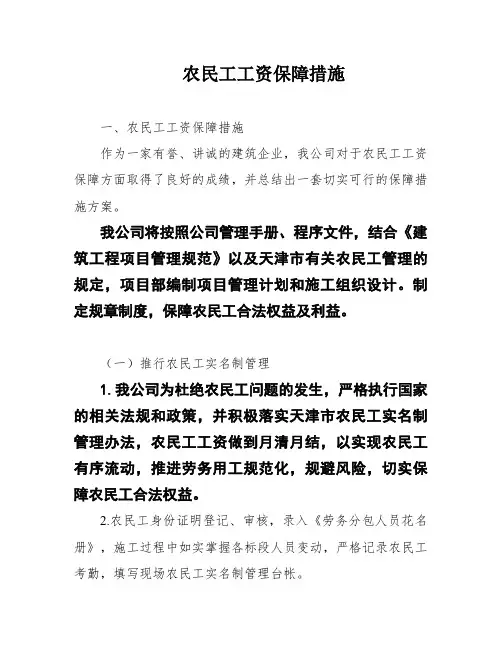 农民工工资保障措施

一、农民工工资保障措施

作为一家有誉、讲诚的建筑企业，我公司对于农民工工资保障方面取得了良好的成绩，并总结出一套切实可行的保障措施方案。

我公司将按照公司管理手册、程序文件，结合《建筑工程项目管理规范》以及天津市有关农民工管理的规定，项目部编制项目管理计划和施工组织设计。制定规章制度，保障农民工合法权益及利益。

（一）推行农民工实名制管理

1. 我公司为杜绝农民工问题的发生，严格执行国家的相关法规和政策，并积极落实天津市农民工实名制管理办法，农民工工资做到月清月结，以实现农民工有序流动，推进劳务用工规范化，规避风险，切实保障农民工合法权益。

2.农民工身份证明登记、审核，录入《劳务分包人员花名册》，施工过程中如实掌握各标段人员变动，严格记录农民工考勤，填写现场农民工实名制管理台帐。